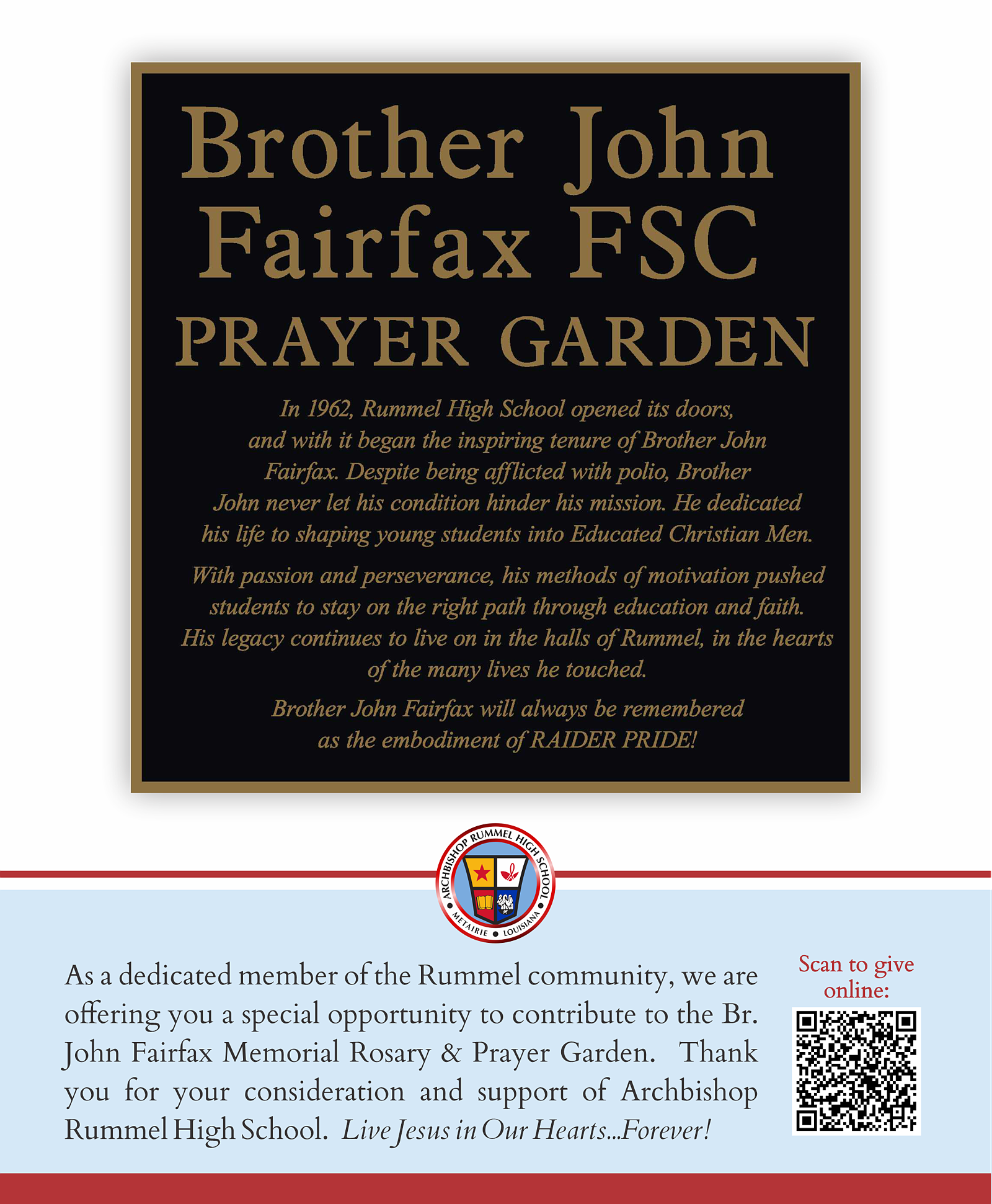 Brother John Fairfax FSC
PRAYER GARDEN

In 1962, Rummel High School opened its doors, and with it began the inspiring tenure of Brother John Fairfax. Despite being afflicted with polio, Brother John never let his condition hinder his mission. He dedicated his life to shaping young students into Educated Christian Men.

With passion and perseverance, his methods of motivation pushed students to stay on the right path through education and faith. His legacy continues to live on in the halls of Rummel, in the hearts of the many lives he touched.

Brother John Fairfax will always be remembered as the embodiment of RAIDER PRIDE!

ARCHBISHOP RUMMEL HIGH SCHOOL
METAIRIE • LOUISIANA

As a dedicated member of the Rummel community, we are offering you a special opportunity to contribute to the Br. John Fairfax Memorial Rosary & Prayer Garden. Thank you for your consideration and support of Archbishop Rummel High School. Live Jesus in Our Hearts...Forever!

Scan to give online: